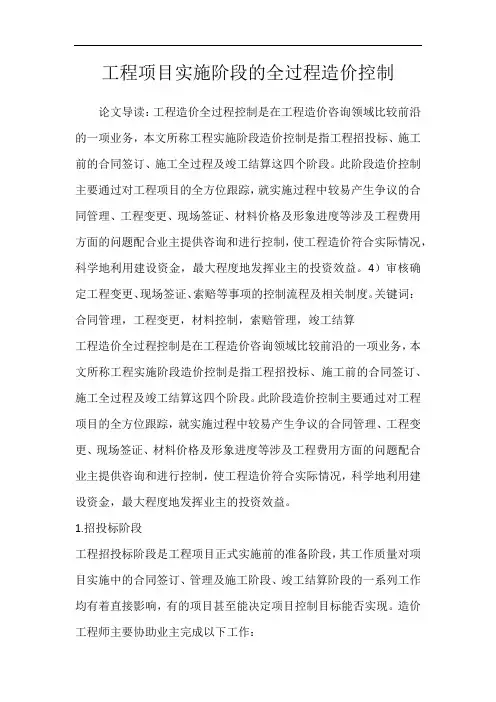 工程项目实施阶段的全过程造价控制

论文导读：工程造价全过程控制是在工程造价咨询领域比较前沿的一项业务，本文所称工程实施阶段造价控制是指工程招投标、施工前的合同签订、施工全过程及竣工结算这四个阶段。此阶段造价控制主要通过对工程项目的全方位跟踪，就实施过程中较易产生争议的合同管理、工程变更、现场签证、材料价格及形象进度等涉及工程费用方面的问题配合业主提供咨询和进行控制，使工程造价符合实际情况，科学地利用建设资金，最大程度地发挥业主的投资效益。4）审核确定工程变更、现场签证、索赔等事项的控制流程及相关制度。关键词：合同管理，工程变更，材料控制，索赔管理，竣工结算

工程造价全过程控制是在工程造价咨询领域比较前沿的一项业务，本文所称工程实施阶段造价控制是指工程招投标、施工前的合同签订、施工全过程及竣工结算这四个阶段。此阶段造价控制主要通过对工程项目的全方位跟踪，就实施过程中较易产生争议的合同管理、工程变更、现场签证、材料价格及形象进度等涉及工程费用方面的问题配合业主提供咨询和进行控制，使工程造价符合实际情况，科学地利用建设资金，最大程度地发挥业主的投资效益。

1.招投标阶段

工程招投标阶段是工程项目正式实施前的准备阶段，其工作质量对项目实施中的合同签订、管理及施工阶段、竣工结算阶段的一系列工作均有着直接影响，有的项目甚至能决定项目控制目标能否实现。造价工程师主要协助业主完成以下工作：